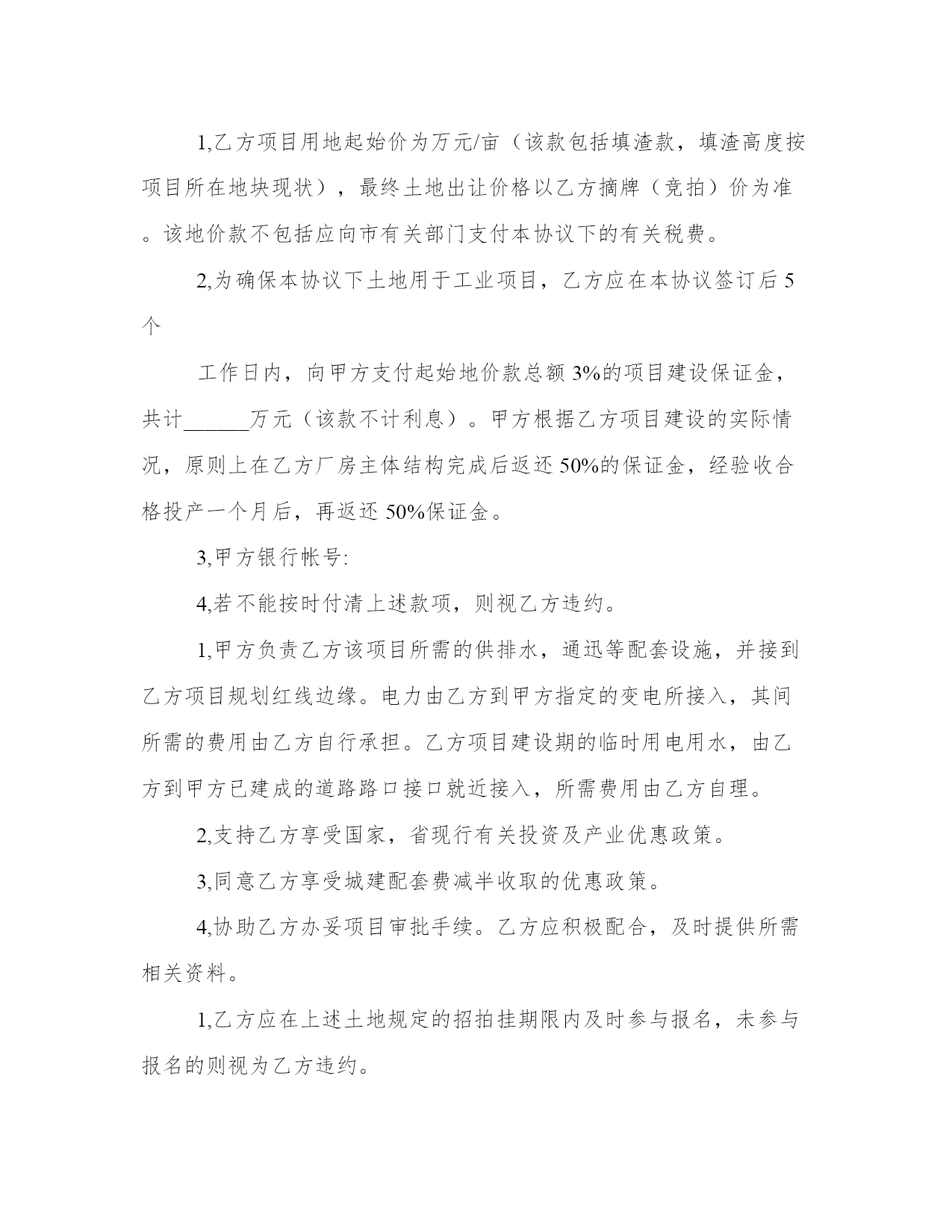 1,乙方项目用地起始价为万元/亩（该款包括填渣款，填渣高度按项目所在地块现状），最终土地出让价格以乙方摘牌（竞拍）价为准。该地价款不包括应向市有关部门支付本协议下的有关税费。

2,为确保本协议下土地用于工业项目，乙方应在本协议签订后5个

工作日内，向甲方支付起始地价款总额3%的项目建设保证金，共计______万元（该款不计利息）。甲方根据乙方项目建设的实际情况，原则上在乙方厂房主体结构完成后返还50%的保证金，经验收合格投产一个月后，再返还50%保证金。

3,甲方银行帐号:

4,若不能按时付清上述款项，则视乙方违约。

1,甲方负责乙方该项目所需的供排水，通迅等配套设施，并接到乙方项目规划红线边缘。电力由乙方到甲方指定的变电所接入，其间所需的费用由乙方自行承担。乙方项目建设期的临时用电用水，由乙方到甲方已建成的道路路口接口就近接入，所需费用由乙方自理。

2,支持乙方享受国家，省现行有关投资及产业优惠政策。

3,同意乙方享受城建配套费减半收取的优惠政策。

4,协助乙方办妥项目审批手续。乙方应积极配合，及时提供所需相关资料。

1,乙方应在上述土地规定的招拍挂期限内及时参与报名，未参与报名的则视为乙方违约。